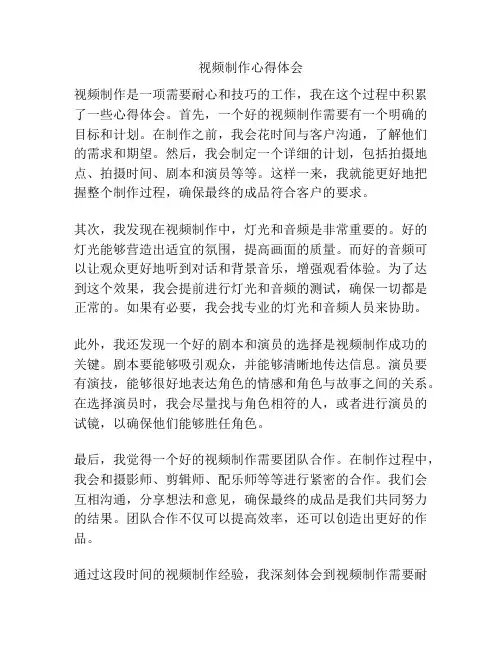 视频制作心得体会

视频制作是一项需要耐心和技巧的工作，我在这个过程中积累了一些心得体会。首先，一个好的视频制作需要有一个明确的目标和计划。在制作之前，我会花时间与客户沟通，了解他们的需求和期望。然后，我会制定一个详细的计划，包括拍摄地点、拍摄时间、剧本和演员等等。这样一来，我就能更好地把握整个制作过程，确保最终的成品符合客户的要求。

其次，我发现在视频制作中，灯光和音频是非常重要的。好的灯光能够营造出适宜的氛围，提高画面的质量。而好的音频可以让观众更好地听到对话和背景音乐，增强观看体验。为了达到这个效果，我会提前进行灯光和音频的测试，确保一切都是正常的。如果有必要，我会找专业的灯光和音频人员来协助。

此外，我还发现一个好的剧本和演员的选择是视频制作成功的关键。剧本要能够吸引观众，并能够清晰地传达信息。演员要有演技，能够很好地表达角色的情感和角色与故事之间的关系。在选择演员时，我会尽量找与角色相符的人，或者进行演员的试镜，以确保他们能够胜任角色。

最后，我觉得一个好的视频制作需要团队合作。在制作过程中，我会和摄影师、剪辑师、配乐师等等进行紧密的合作。我们会互相沟通，分享想法和意见，确保最终的成品是我们共同努力的结果。团队合作不仅可以提高效率，还可以创造出更好的作品。

通过这段时间的视频制作经验，我深刻体会到视频制作需要耐